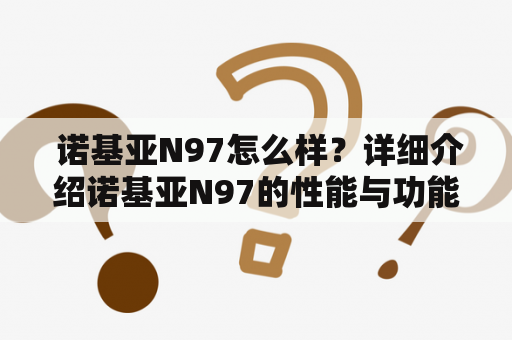 诺基亚N97怎么样？详细介绍诺基亚N97的性能与功能